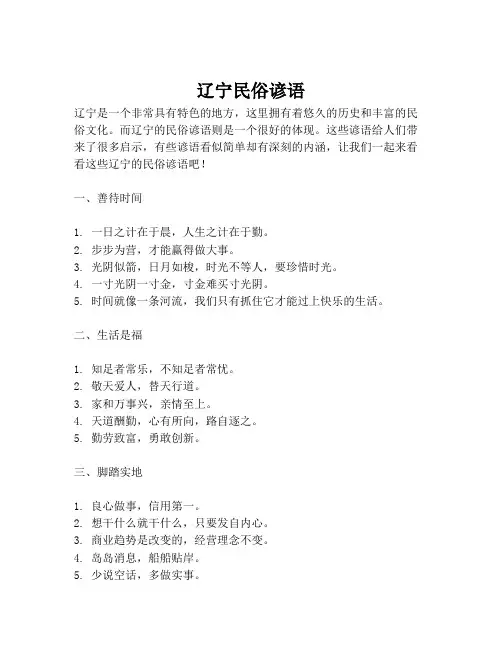 辽宁民俗谚语

辽宁是一个非常具有特色的地方，这里拥有着悠久的历史和丰富的民俗文化。而辽宁的民俗谚语则是一个很好的体现。这些谚语给人们带来了很多启示，有些谚语看似简单却有深刻的内涵，让我们一起来看看这些辽宁的民俗谚语吧！

一、善待时间

1. 一日之计在于晨，人生之计在于勤。
2. 步步为营，才能赢得做大事。
3. 光阴似箭，日月如梭，时光不等人，要珍惜时光。
4. 一寸光阴一寸金，寸金难买寸光阴。
5. 时间就像一条河流，我们只有抓住它才能过上快乐的生活。

二、生活是福

1. 知足者常乐，不知足者常忧。
2. 敬天爱人，替天行道。
3. 家和万事兴，亲情至上。
4. 天道酬勤，心有所向，路自逐之。
5. 勤劳致富，勇敢创新。

三、脚踏实地

1. 良心做事，信用第一。
2. 想干什么就干什么，只要发自内心。
3. 商业趋势是改变的，经营理念不变。
4. 岛岛消息，船船贴岸。
5. 少说空话，多做实事。